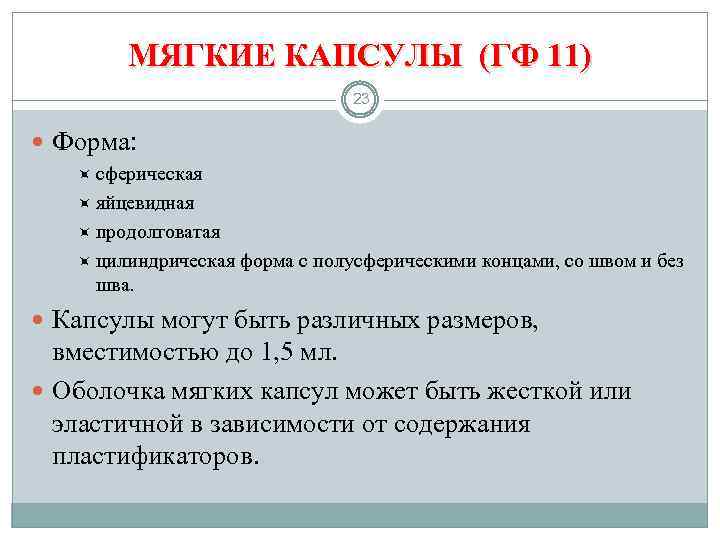 МЯГКИЕ КАПСУЛЫ (ГФ 11)

23

Форма:

сферическая

яйцевидная

продолговатая

цилиндрическая форма с полусферическими концами, со швом и без шва.

Капсулы могут быть различных размеров, вместимостью до 1,5 мл.

Оболочка мягких капсул может быть жесткой или эластичной в зависимости от содержания пластификаторов.